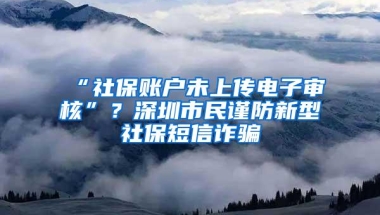 “社保账户未上传电子审核”？深圳市民谨防新型社保短信诈骗